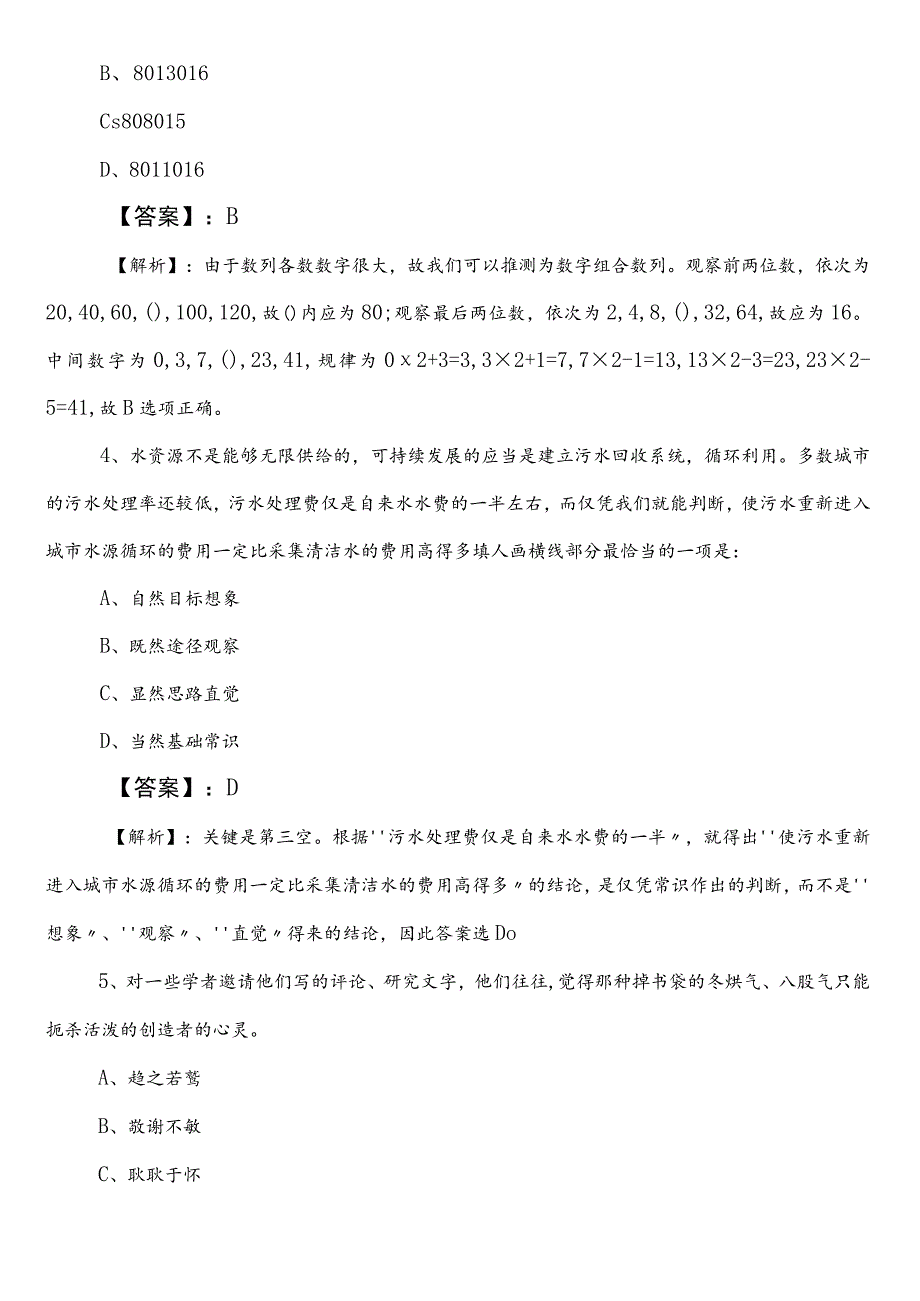 B、8013016

Cs808015

D、8011016

【答案】：B

【解析】：由于数列各数数字很大，故我们可以推测为数字组合数列。观察前两位数，依次为20,40,60,(),100,120,故()内应为80;观察最后两位数，依次为2,4,8,(),32,64,故应为16。中间数字为0,3,7,(),23,41,规律为0x2+3=3,3×2+1=7,7×2-1=13,13×2-3=23,23×2-5=41,故B选项正确。

4、水资源不是能够无限供给的，可持续发展的应当是建立污水回收系统，循环利用。多数城市的污水处理率还较低，污水处理费仅是自来水水费的一半左右，而仅凭我们就能判断，使污水重新进入城市水源循环的费用一定比采集清洁水的费用高得多填人画横线部分最恰当的一项是：

A、自然目标想象

B、既然途径观察

C、显然思路直觉

D、当然基础常识

【答案】：D

【解析】：关键是第三空。根据''污水处理费仅是自来水水费的一半〃，就得出''使污水重新进入城市水源循环的费用一定比采集清洁水的费用高得多〃的结论，是仅凭常识作出的判断，而不是''想象〃、''观察〃、''直觉〃得来的结论，因此答案选Do

5、对一些学者邀请他们写的评论、研究文字，他们往往,觉得那种掉书袋的冬烘气、八股气只能扼杀活泼的创造者的心灵。

A、趋之若鹜

B、敬谢不敏

C、耿耿于怀